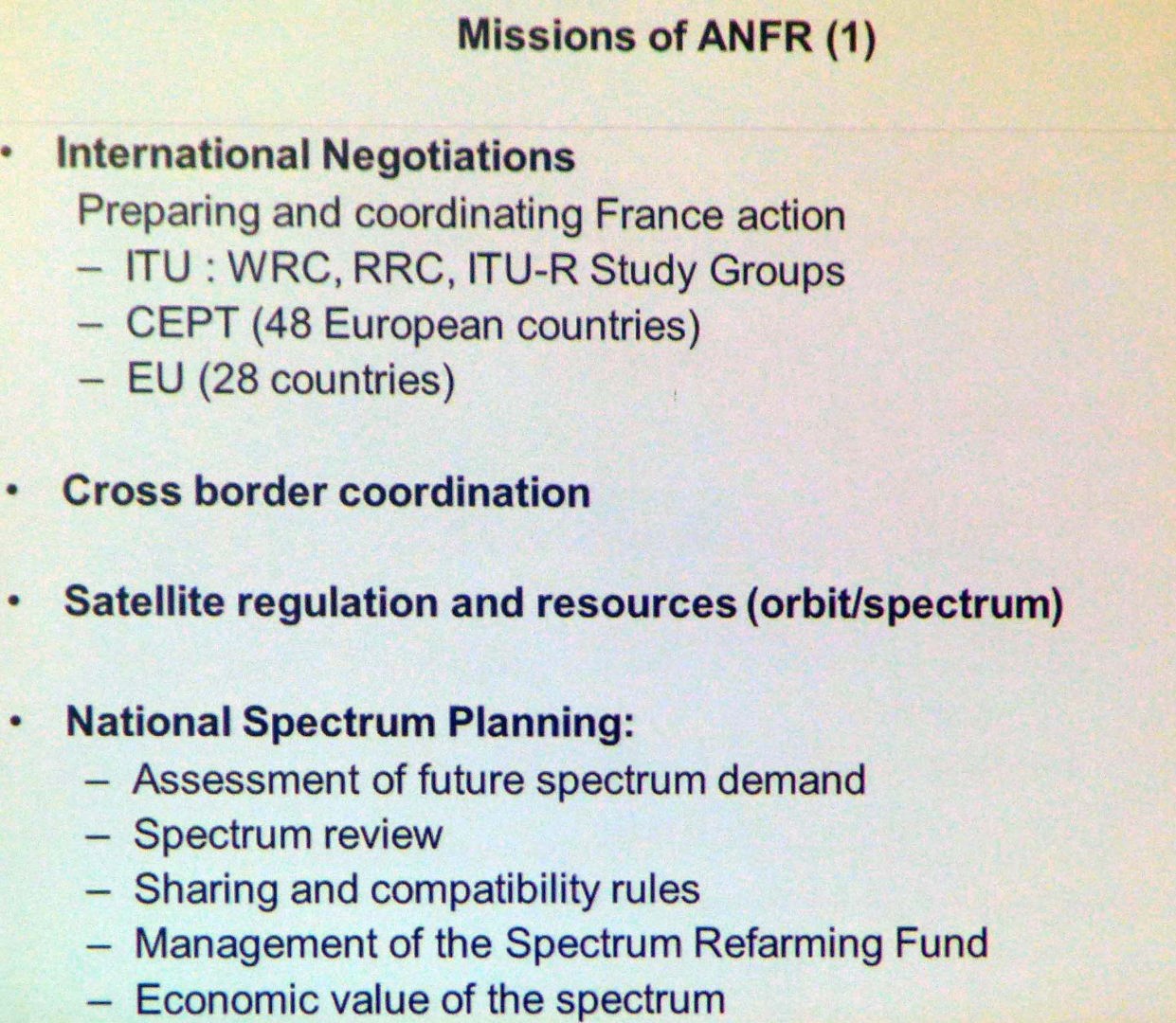 Missions of ANFR (1)

• International Negotiations

Preparing and coordinating France action

- ITU : WRC, RRC, ITU-R Study Groups
- CEPT (48 European countries)
- EU (28 countries)

• Cross border coordination

• Satellite regulation and resources (orbit/spectrum)

• National Spectrum Planning:

- Assessment of future spectrum demand
- Spectrum review
- Sharing and compatibility rules
- Management of the Spectrum Refarming Fund
- Economic value of the spectrum